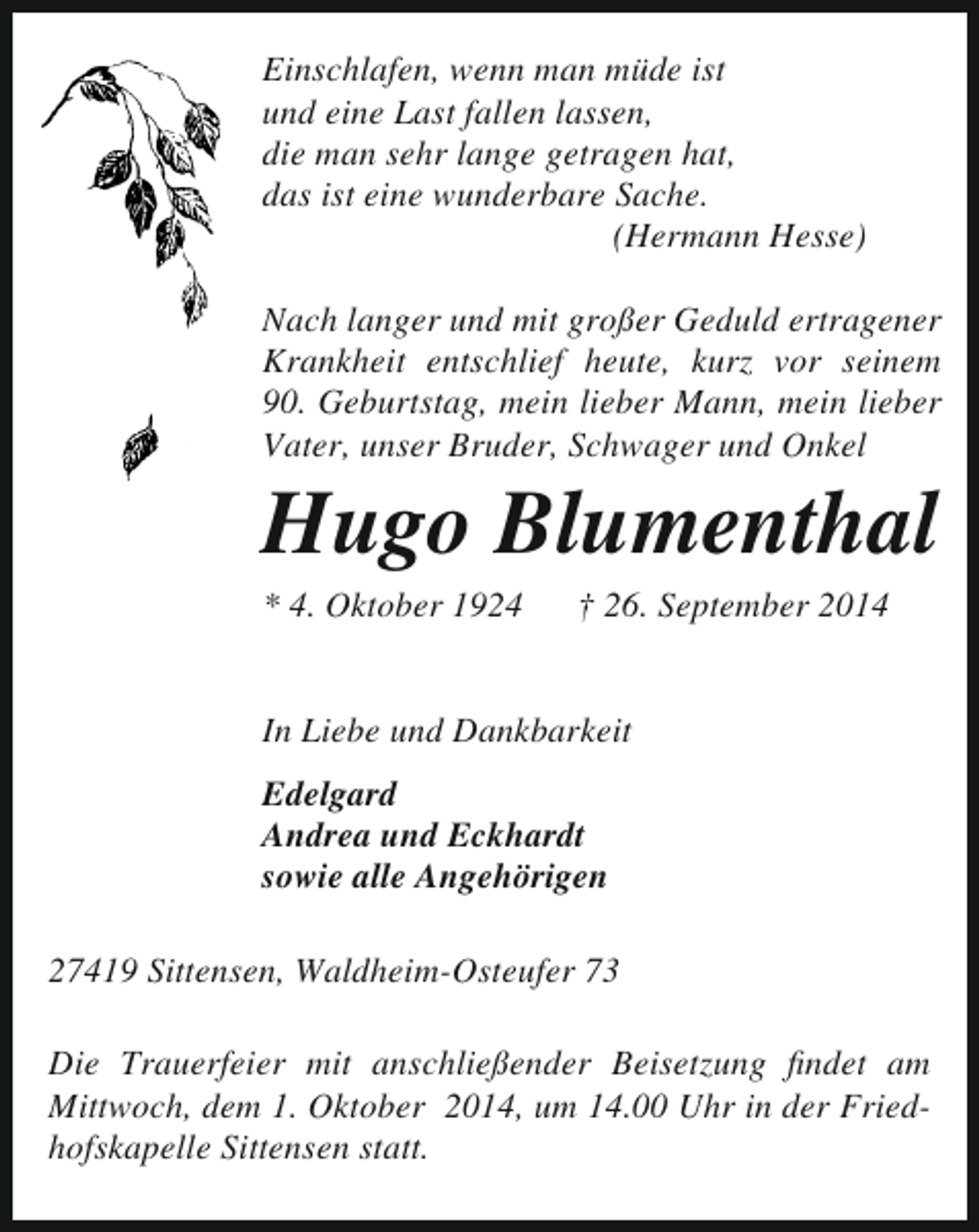 Einschlafen, wenn man müde ist
und eine Last fallen lassen,
die man sehr lange getragen hat,
das ist eine wunderbare Sache.
(Hermann Hesse)

Nach langer und mit großer Geduld ertragener Krankheit entschlief heute, kurz vor seinem 90. Geburtstag, mein lieber Mann, mein lieber Vater, unser Bruder, Schwager und Onkel

Hugo Blumenthal

* 4. Oktober 1924 † 26. September 2014

In Liebe und Dankbarkeit

Edelgard
Andrea und Eckhardt
sowie alle Angehörigen

27419 Sittensen, Waldheim-Osteufer 73

Die Trauerfeier mit anschließender Beisetzung findet am Mittwoch, dem 1. Oktober 2014, um 14.00 Uhr in der Friedhofskapelle Sittensen statt.